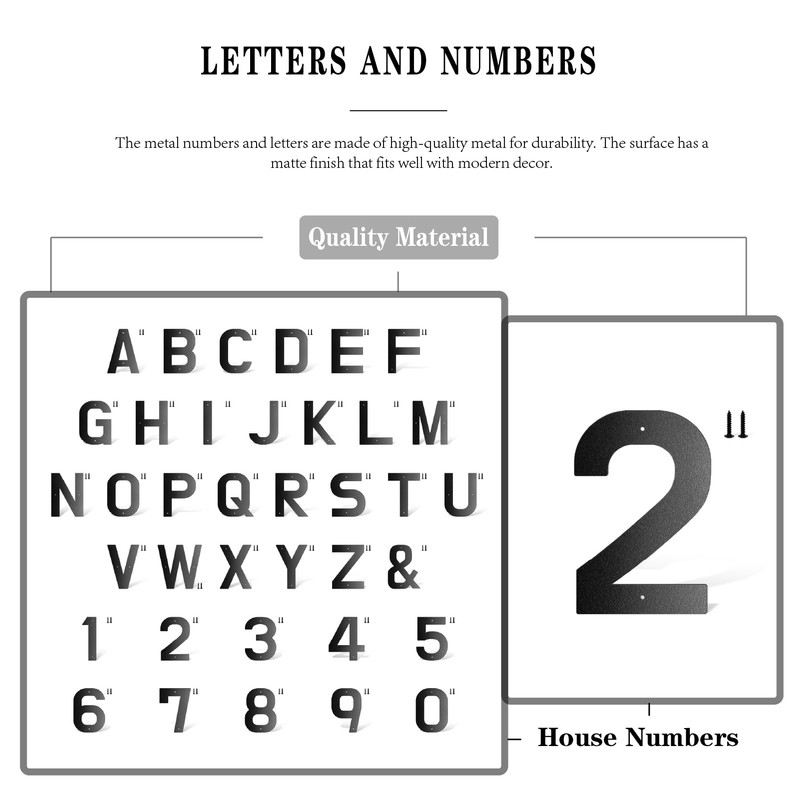 LETTERS AND NUMBERS

The metal numbers and letters are made of high-quality metal for durability. The surface has a matte finish that fits well with modern decor.

Quality Material

A B C D E F
G H I J K L M
N O P Q R S T U
V W X Y Z &
1 2 3 4 5
6 7 8 9 0

2

House Numbers